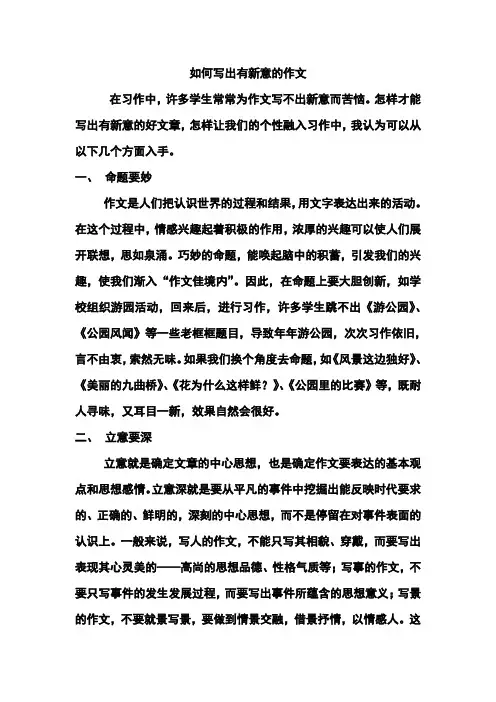 如何写出有新意的作文

在习作中，许多学生常常为作文写不出新意而苦恼。怎样才能写出有新意的好文章，怎样让我们的个性融入习作中，我认为可以从以下几个方面入手。

一、 命题要妙

作文是人们把认识世界的过程和结果，用文字表达出来的活动。在这个过程中，情感兴趣起着积极的作用，浓厚的兴趣可以使人们展开联想，思如泉涌。巧妙的命题，能唤起脑中的积蓄，引发我们的兴趣，使我们渐入“作文佳境内”。因此，在命题上要大胆创新，如学校组织游园活动，回来后，进行习作，许多学生跳不出《游公园》、《公园风闻》等一些老框框题目，导致年年游公园，次次习作依旧，言不由衷，索然无味。如果我们换个角度去命题，如《风景这边独好》、《美丽的九曲桥》、《花为什么这样鲜？》、《公园里的比赛》等，既耐人寻味，又耳目一新，效果自然会很好。

二、 立意要深

立意就是确定文章的中心思想，也是确定作文要表达的基本观点和思想感情。立意深就是要从平凡的事件中挖掘出能反映时代要求的、正确的、鲜明的，深刻的中心思想，而不是停留在对事件表面的认识上。一般来说，写人的作文，不能只写其相貌、穿戴，而要写出表现其心灵美的——高尚的思想品德、性格气质等；写事的作文，不要只写事件的发生发展过程，而要写出事件所蕴含的思想意义；写景的作文，不要就景写景，要做到情景交融，借景抒情，以情感人。这